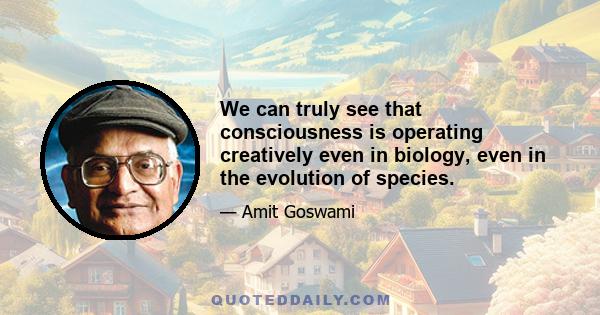 We can truly see that consciousness is operating creatively even in biology, even in the evolution of species.

— Amit Goswami

QUOTEDDAILY.COM